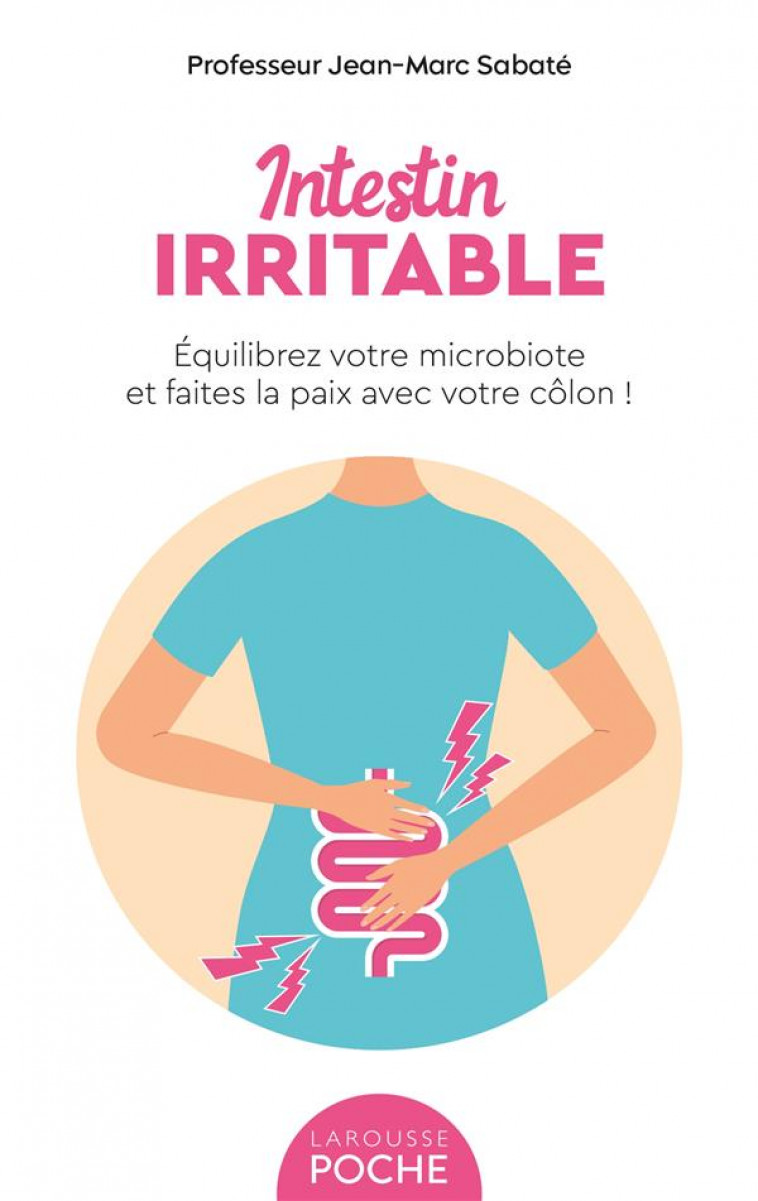 Professeur Jean-Marc Sabaté

Intestin
IRRITABLE

Équilibrez votre microbiote
et faites la paix avec votre côlon !

LAROUSSE
POCHE